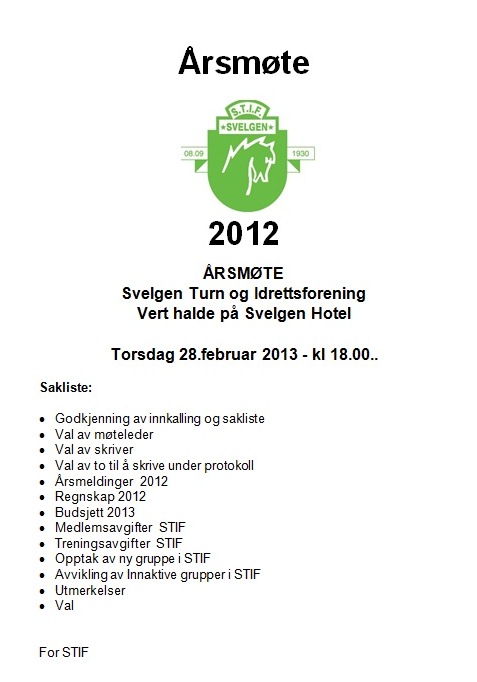 Årsmøte

S.T.I.F.
SVELGEN
08.09
1930

2012

ÅRSMØTE
Svelgen Turn og Idrettsforening
Vert halde på Svelgen Hotel

Torsdag 28.februar 2013 - kl 18.00..

Sakliste:

- Godkjenning av innkalling og sakliste
- Val av møteleder
- Val av skriver
- Val av to til å skrive under protokoll
- Årsmeldinger 2012
- Regnskap 2012
- Budsjett 2013
- Medlemsavgifter STIF
- Treningsavgifter STIF
- Opptak av ny gruppe i STIF
- Avvikling av Innaktive grupper i STIF
- Utmerkelser
- Val

For STIF